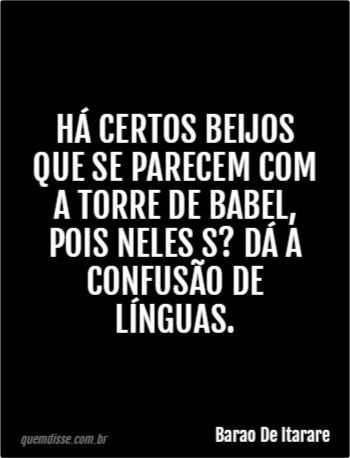 HÁ CERTOS BEIJOS QUE SE PARECEM COM A TORRE DE BABEL, POIS NELES S? DÁ A CONFUSÃO DE LÍNGUAS.

quemdisse.com.br

Barao De Itarare